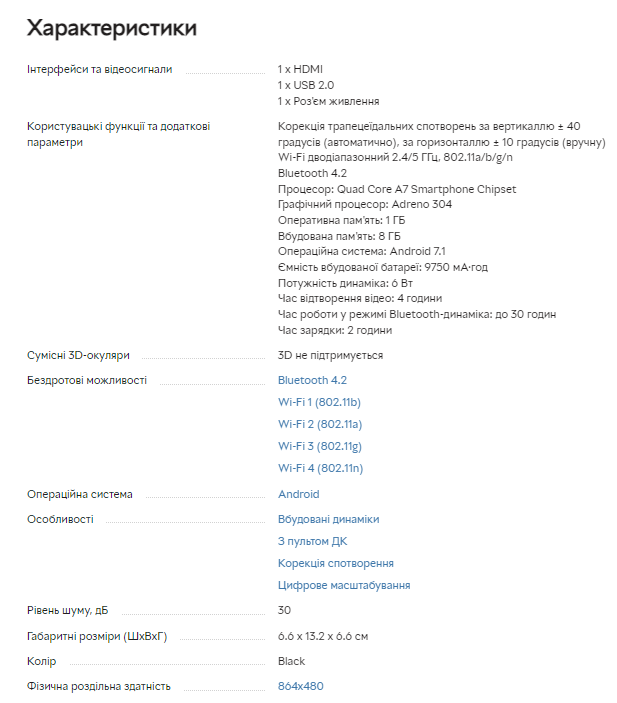 Характеристики

| | |
|---|---|
| Інтерфейси та відеосигнали | 1 x HDMI<br>1 x USB 2.0<br>1 x Роз'єм живлення |
| Користувацькі функції та додаткові параметри | Корекція трапецеїдальних спотворень за вертикаллю ± 40 градусів (автоматично), за горизонталлю ± 10 градусів (вручну)<br>Wi-Fi дводіапазонний 2.4/5 ГГц, 802.11a/b/g/n<br>Bluetooth 4.2<br>Процесор: Quad Core A7 Smartphone Chipset<br>Графічний процесор: Adreno 304<br>Оперативна пам'ять: 1 ГБ<br>Вбудована пам'ять: 8 ГБ<br>Операційна система: Android 7.1<br>Ємність вбудованої батареї: 9750 мА·год<br>Потужність динаміка: 6 Вт<br>Час відтворення відео: 4 години<br>Час роботи у режимі Bluetooth-динаміка: до 30 годин<br>Час зарядки: 2 години |
| Сумісні 3D-окуляри | 3D не підтримується |
| Бездротові можливості | Bluetooth 4.2<br>Wi-Fi 1 (802.11b)<br>Wi-Fi 2 (802.11a)<br>Wi-Fi 3 (802.11g)<br>Wi-Fi 4 (802.11n) |
| Операційна система | Android |
| Особливості | Вбудовані динаміки<br>З пультом ДК<br>Корекція спотворення<br>Цифрове масштабування |
| Рівень шуму, дБ | 30 |
| Габаритні розміри (ШхВхГ) | 6.6 x 13.2 x 6.6 см |
| Колір | Black |
| Фізична роздільна здатність | 864x480 |